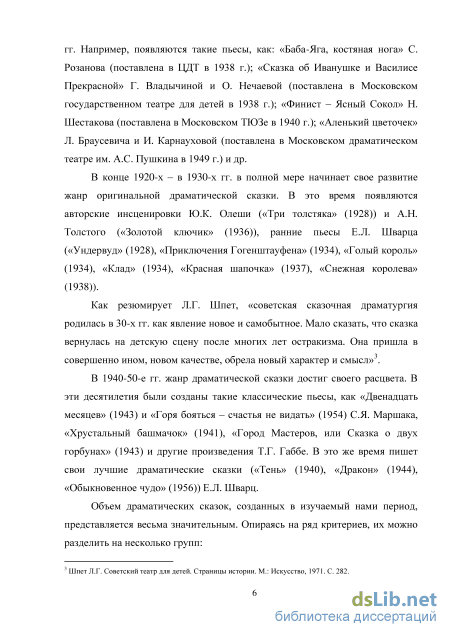 гг. Например, появляются такие пьесы, как: «Баба-Яга, костяная нога» С. Розанова (поставлена в ЦДТ в 1938 г.); «Сказка об Иванушке и Василисе Прекрасной» Г. Владычиной и О. Нечаевой (поставлена в Московском государственном театре для детей в 1938 г.); «Финист – Ясный Сокол» Н. Шестакова (поставлена в Московском ТЮЗе в 1940 г.); «Аленький цветочек» Л. Браусевича и И. Карнауховой (поставлена в Московском драматическом театре им. А.С. Пушкина в 1949 г.) и др.

В конце 1920-х – в 1930-х гг. в полной мере начинает свое развитие жанр оригинальной драматической сказки. В это время появляются авторские инсценировки Ю.К. Олеши («Три толстяка» (1928)) и А.Н. Толстого («Золотой ключик» (1936)), ранние пьесы Е.Л. Шварца («Ундервуд» (1928), «Приключения Гогенштауфена» (1934), «Голый король» (1934), «Клад» (1934), «Красная шапочка» (1937), «Снежная королева» (1938)).

Как резюмирует Л.Г. Шпет, «советская сказочная драматургия родилась в 30-х гг. как явление новое и самобытное. Мало сказать, что сказка вернулась на детскую сцену после многих лет остракизма. Она пришла в совершенно ином, новом качестве, обрела новый характер и смысл»$^3$.

В 1940-50-е гг. жанр драматической сказки достиг своего расцвета. В эти десятилетия были созданы такие классические пьесы, как «Двенадцать месяцев» (1943) и «Горя бояться – счастья не видать» (1954) С.Я. Маршака, «Хрустальный башмачок» (1941), «Город Мастеров, или Сказка о двух горбунах» (1943) и другие произведения Т.Г. Габбе. В это же время пишет свои лучшие драматические сказки («Тень» (1940), «Дракон» (1944), «Обыкновенное чудо» (1956)) Е.Л. Шварц.

Объем драматических сказок, созданных в изучаемый нами период, представляется весьма значительным. Опираясь на ряд критериев, их можно разделить на несколько групп:

$^3$ Шпет Л.Г. Советский театр для детей. Страницы истории. М.: Искусство, 1971. С. 282.

6

dsLib.net
библиотека диссертаций